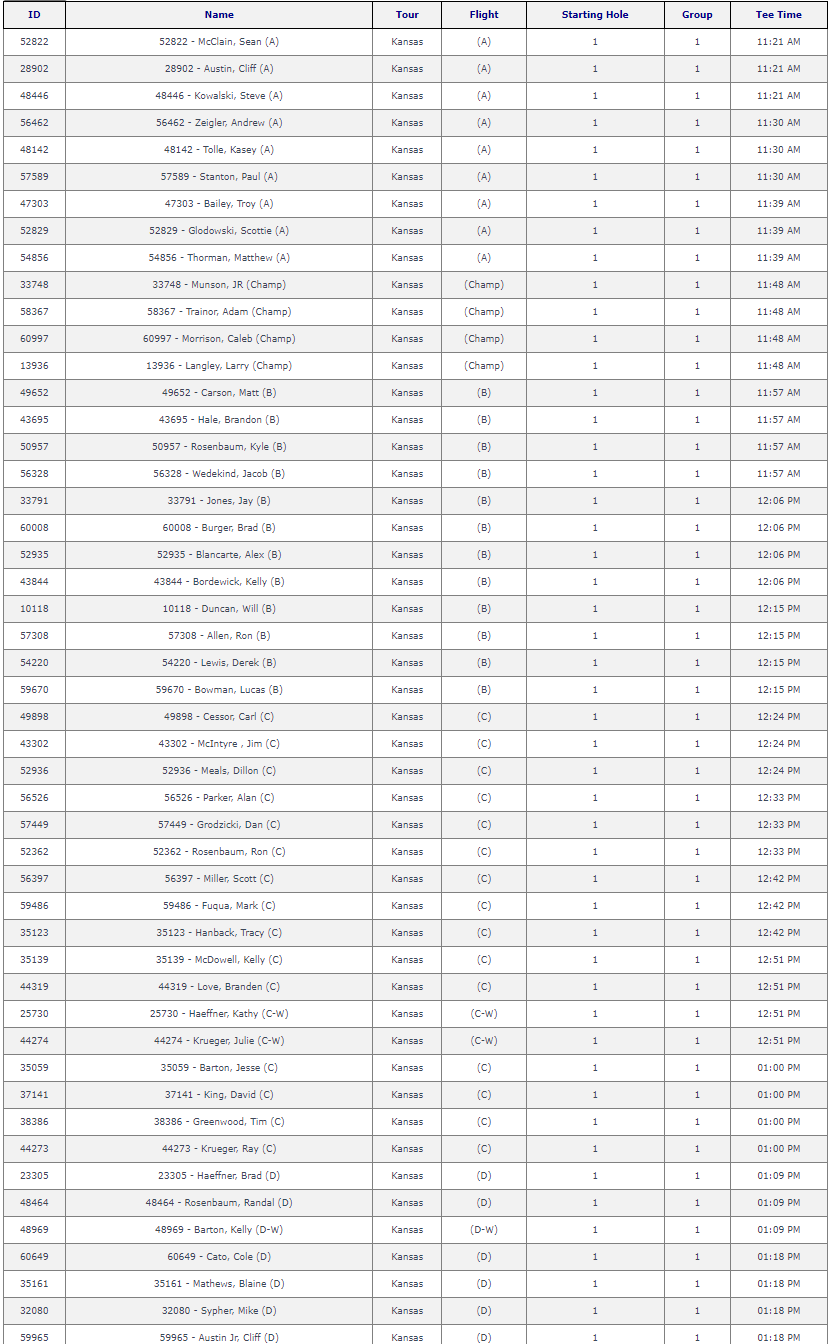 | ID | Name | Tour | Flight | Starting Hole | Group | Tee Time |
|---|---|---|---|---|---|---|
| 52822 | 52822 - McClain, Sean (A) | Kansas | (A) | 1 | 1 | 11:21 AM |
| 28902 | 28902 - Austin, Cliff (A) | Kansas | (A) | 1 | 1 | 11:21 AM |
| 48446 | 48446 - Kowalski, Steve (A) | Kansas | (A) | 1 | 1 | 11:21 AM |
| 56462 | 56462 - Zeigler, Andrew (A) | Kansas | (A) | 1 | 1 | 11:30 AM |
| 48142 | 48142 - Tolle, Kasey (A) | Kansas | (A) | 1 | 1 | 11:30 AM |
| 57589 | 57589 - Stanton, Paul (A) | Kansas | (A) | 1 | 1 | 11:30 AM |
| 47303 | 47303 - Bailey, Troy (A) | Kansas | (A) | 1 | 1 | 11:39 AM |
| 52829 | 52829 - Glodowski, Scottie (A) | Kansas | (A) | 1 | 1 | 11:39 AM |
| 54856 | 54856 - Thorman, Matthew (A) | Kansas | (A) | 1 | 1 | 11:39 AM |
| 33748 | 33748 - Munson, JR (Champ) | Kansas | (Champ) | 1 | 1 | 11:48 AM |
| 58367 | 58367 - Trainor, Adam (Champ) | Kansas | (Champ) | 1 | 1 | 11:48 AM |
| 60997 | 60997 - Morrison, Caleb (Champ) | Kansas | (Champ) | 1 | 1 | 11:48 AM |
| 13936 | 13936 - Langley, Larry (Champ) | Kansas | (Champ) | 1 | 1 | 11:48 AM |
| 49652 | 49652 - Carson, Matt (B) | Kansas | (B) | 1 | 1 | 11:57 AM |
| 43695 | 43695 - Hale, Brandon (B) | Kansas | (B) | 1 | 1 | 11:57 AM |
| 50957 | 50957 - Rosenbaum, Kyle (B) | Kansas | (B) | 1 | 1 | 11:57 AM |
| 56328 | 56328 - Wedekind, Jacob (B) | Kansas | (B) | 1 | 1 | 11:57 AM |
| 33791 | 33791 - Jones, Jay (B) | Kansas | (B) | 1 | 1 | 12:06 PM |
| 60008 | 60008 - Burger, Brad (B) | Kansas | (B) | 1 | 1 | 12:06 PM |
| 52935 | 52935 - Blancarte, Alex (B) | Kansas | (B) | 1 | 1 | 12:06 PM |
| 43844 | 43844 - Bordewick, Kelly (B) | Kansas | (B) | 1 | 1 | 12:06 PM |
| 10118 | 10118 - Duncan, Will (B) | Kansas | (B) | 1 | 1 | 12:15 PM |
| 57308 | 57308 - Allen, Ron (B) | Kansas | (B) | 1 | 1 | 12:15 PM |
| 54220 | 54220 - Lewis, Derek (B) | Kansas | (B) | 1 | 1 | 12:15 PM |
| 59670 | 59670 - Bowman, Lucas (B) | Kansas | (B) | 1 | 1 | 12:15 PM |
| 49898 | 49898 - Cessor, Carl (C) | Kansas | (C) | 1 | 1 | 12:24 PM |
| 43302 | 43302 - McIntyre , Jim (C) | Kansas | (C) | 1 | 1 | 12:24 PM |
| 52936 | 52936 - Meals, Dillon (C) | Kansas | (C) | 1 | 1 | 12:24 PM |
| 56526 | 56526 - Parker, Alan (C) | Kansas | (C) | 1 | 1 | 12:33 PM |
| 57449 | 57449 - Grodzicki, Dan (C) | Kansas | (C) | 1 | 1 | 12:33 PM |
| 52362 | 52362 - Rosenbaum, Ron (C) | Kansas | (C) | 1 | 1 | 12:33 PM |
| 56397 | 56397 - Miller, Scott (C) | Kansas | (C) | 1 | 1 | 12:42 PM |
| 59486 | 59486 - Fuqua, Mark (C) | Kansas | (C) | 1 | 1 | 12:42 PM |
| 35123 | 35123 - Hanback, Tracy (C) | Kansas | (C) | 1 | 1 | 12:42 PM |
| 35139 | 35139 - McDowell, Kelly (C) | Kansas | (C) | 1 | 1 | 12:51 PM |
| 44319 | 44319 - Love, Branden (C) | Kansas | (C) | 1 | 1 | 12:51 PM |
| 25730 | 25730 - Haeffner, Kathy (C-W) | Kansas | (C-W) | 1 | 1 | 12:51 PM |
| 44274 | 44274 - Krueger, Julie (C-W) | Kansas | (C-W) | 1 | 1 | 12:51 PM |
| 35059 | 35059 - Barton, Jesse (C) | Kansas | (C) | 1 | 1 | 01:00 PM |
| 37141 | 37141 - King, David (C) | Kansas | (C) | 1 | 1 | 01:00 PM |
| 38386 | 38386 - Greenwood, Tim (C) | Kansas | (C) | 1 | 1 | 01:00 PM |
| 44273 | 44273 - Krueger, Ray (C) | Kansas | (C) | 1 | 1 | 01:00 PM |
| 23305 | 23305 - Haeffner, Brad (D) | Kansas | (D) | 1 | 1 | 01:09 PM |
| 48464 | 48464 - Rosenbaum, Randal (D) | Kansas | (D) | 1 | 1 | 01:09 PM |
| 48969 | 48969 - Barton, Kelly (D-W) | Kansas | (D-W) | 1 | 1 | 01:09 PM |
| 60649 | 60649 - Cato, Cole (D) | Kansas | (D) | 1 | 1 | 01:18 PM |
| 35161 | 35161 - Mathews, Blaine (D) | Kansas | (D) | 1 | 1 | 01:18 PM |
| 32080 | 32080 - Sypher, Mike (D) | Kansas | (D) | 1 | 1 | 01:18 PM |
| 59965 | 59965 - Austin Jr, Cliff (D) | Kansas | (D) | 1 | 1 | 01:18 PM |